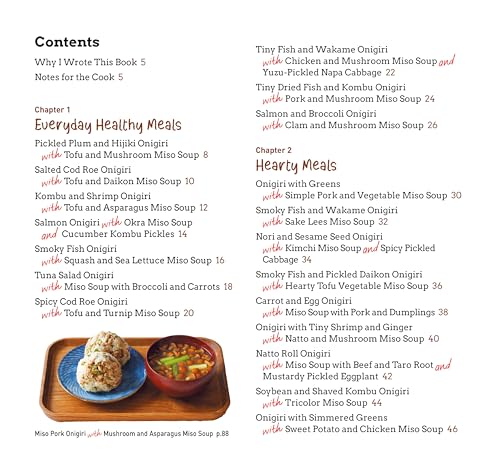 Contents

Why I Wrote This Book 5
Notes for the Cook 5

Chapter 1
Everyday Healthy Meals

Pickled Plum and Hijiki Onigiri with Tofu and Mushroom Miso Soup 8
Salted Cod Roe Onigiri with Tofu and Daikon Miso Soup 10
Kombu and Shrimp Onigiri with Tofu and Asparagus Miso Soup 12
Salmon Onigiri with Okra Miso Soup and Cucumber Kombu Pickles 14
Smoky Fish Onigiri with Squash and Sea Lettuce Miso Soup 16
Tuna Salad Onigiri with Miso Soup with Broccoli and Carrots 18
Spicy Cod Roe Onigiri with Tofu and Turnip Miso Soup 20

Miso Pork Onigiri with Mushroom and Asparagus Miso Soup p.88

Tiny Fish and Wakame Onigiri with Chicken and Mushroom Miso Soup and Yuzu-Pickled Napa Cabbage 22
Tiny Dried Fish and Kombu Onigiri with Pork and Mushroom Miso Soup 24
Salmon and Broccoli Onigiri with Clam and Mushroom Miso Soup 26

Chapter 2
Hearty Meals

Onigiri with Greens with Simple Pork and Vegetable Miso Soup 30
Smoky Fish and Wakame Onigiri with Sake Lees Miso Soup 32
Nori and Sesame Seed Onigiri with Kimchi Miso Soup and Spicy Pickled Cabbage 34
Smoky Fish and Pickled Daikon Onigiri with Hearty Tofu Vegetable Miso Soup 36
Carrot and Egg Onigiri with Miso Soup with Pork and Dumplings 38
Onigiri with Tiny Shrimp and Ginger with Natto and Mushroom Miso Soup 40
Natto Roll Onigiri with Miso Soup with Beef and Taro Root and Mustardy Pickled Eggplant 42
Soybean and Shaved Kombu Onigiri with Tricolor Miso Soup 44
Onigiri with Simmered Greens with Sweet Potato and Chicken Miso Soup 46